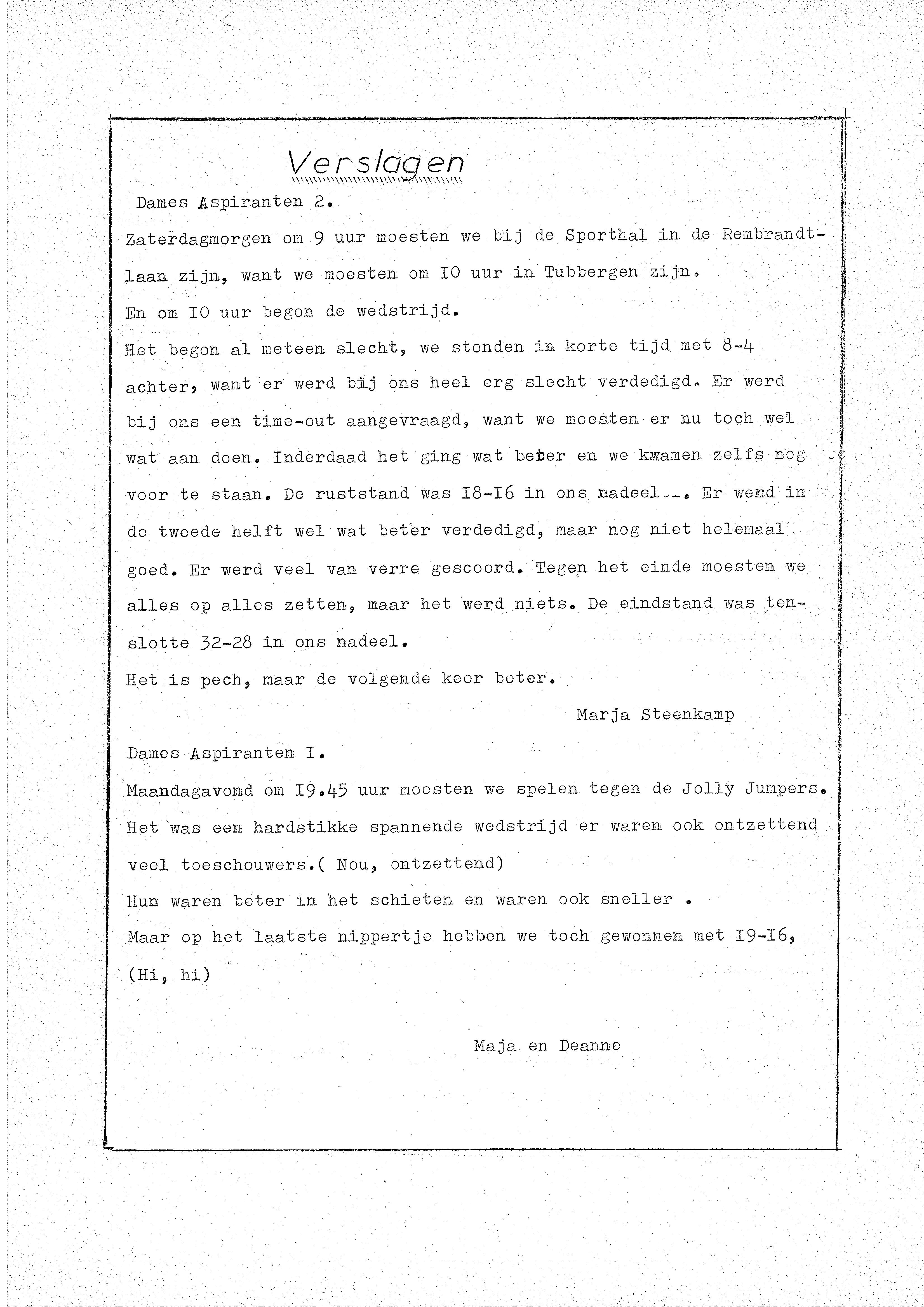 Verslagen

Dames Aspiranten 2.

Zaterdagmorgen om 9 uur moesten we bij de Sporthal in de Rembrandtlaan zijn, want we moesten om IO uur in Tubbergen zijn.

En om IO uur begon de wedstrijd.

Het begon al meteen slecht, we stonden in korte tijd met 8-4 achter, want er werd bij ons heel erg slecht verdedigd. Er werd bij ons een time-out aangevraagd, want we moesten er nu toch wel wat aan doen. Inderdaad het ging wat beter en we kwamen zelfs nog voor te staan. De ruststand was I8-I6 in ons nadeel. Er werd in de tweede helft wel wat beter verdedigd, maar nog niet helemaal goed. Er werd veel van verre gescoord. Tegen het einde moesten we alles op alles zetten, maar het werd niets. De eindstand was tenslotte 32-28 in ons nadeel.

Het is pech, maar de volgende keer beter.

Marja Steenkamp

Dames Aspiranten I.

Maandagavond om I9.45 uur moesten we spelen tegen de Jolly Jumpers.

Het was een hardstikke spannende wedstrijd er waren ook ontzettend veel toeschouwers.( Nou, ontzettend)

Hun waren beter in het schieten en waren ook sneller .

Maar op het laatste nippertje hebben we toch gewonnen met I9-I6,

(Hi, hi)

Maja en Deanne